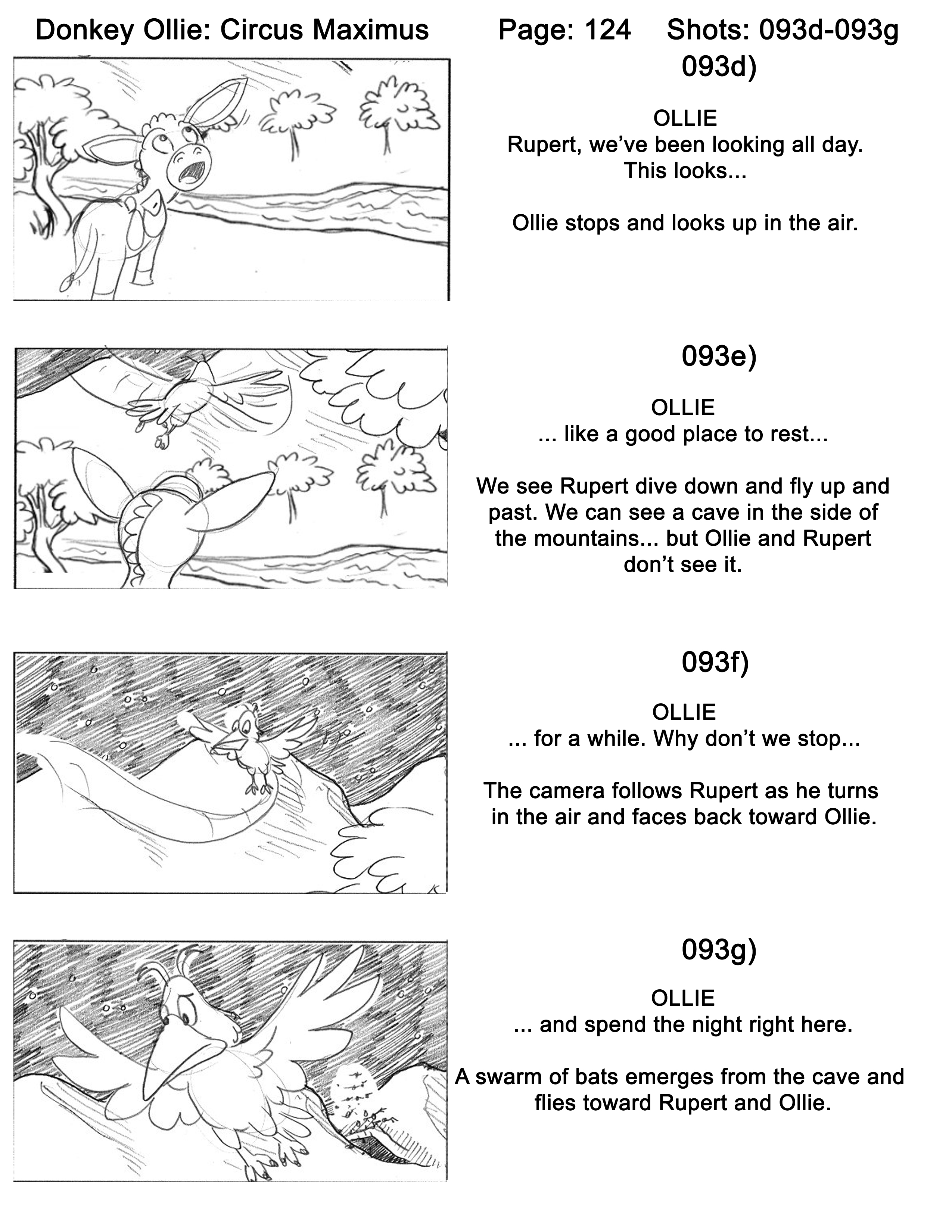 Donkey Ollie: Circus Maximus Page: 124 Shots: 093d-093g

093d)

OLLIE
Rupert, we’ve been looking all day. This looks...

Ollie stops and looks up in the air.

093e)

OLLIE
... like a good place to rest...

We see Rupert dive down and fly up and past. We can see a cave in the side of the mountains... but Ollie and Rupert don’t see it.

093f)

OLLIE
... for a while. Why don’t we stop...

The camera follows Rupert as he turns in the air and faces back toward Ollie.

093g)

OLLIE
... and spend the night right here.

A swarm of bats emerges from the cave and flies toward Rupert and Ollie.